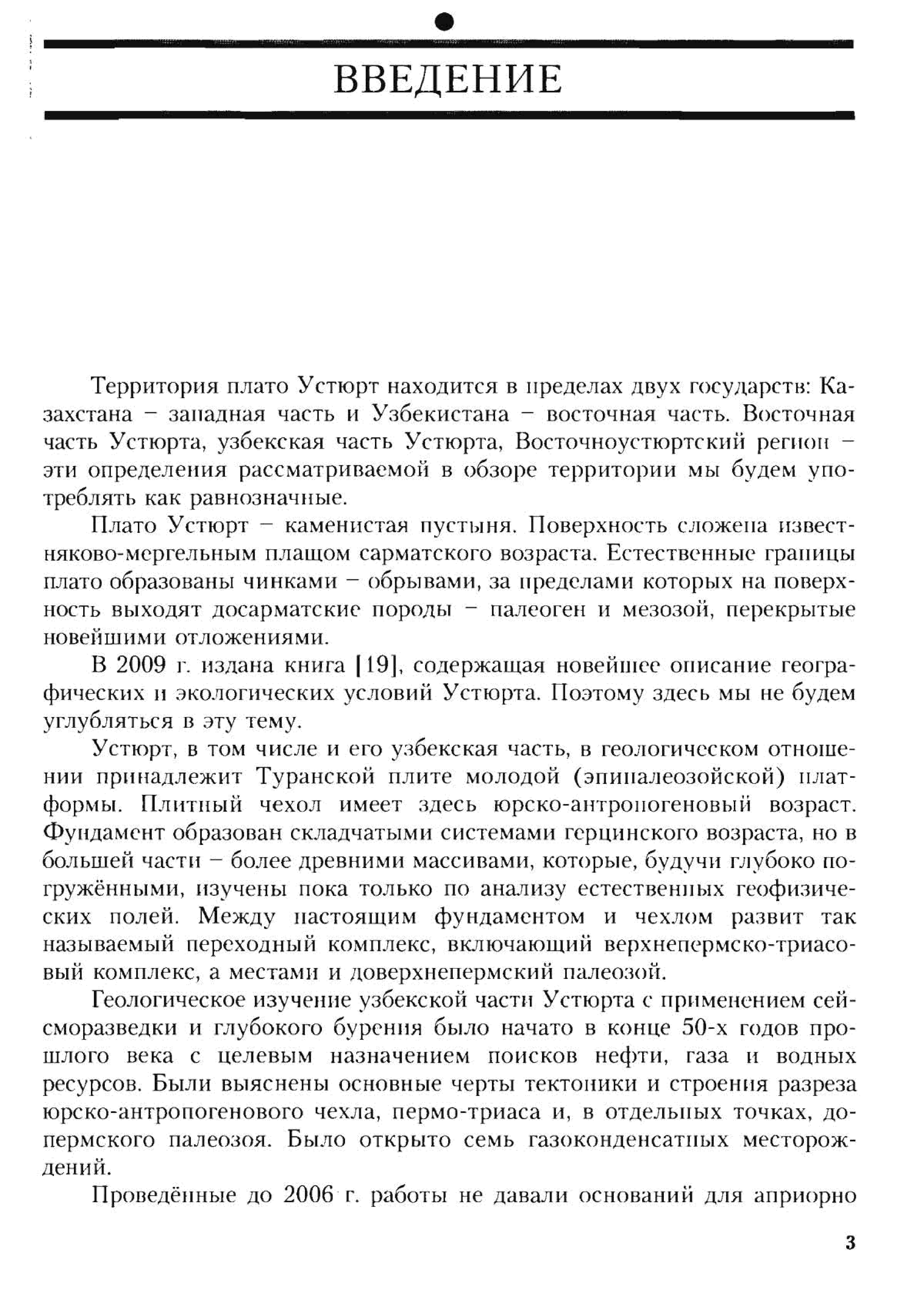 ВВЕДЕНИЕ

Территория плато Устюрт находится в пределах двух государств: Казахстана – западная часть и Узбекистана – восточная часть. Восточная часть Устюрта, узбекская часть Устюрта, Восточноустюртский регион – эти определения рассматриваемой в обзоре территории мы будем употреблять как равнозначные.

Плато Устюрт – каменистая пустыня. Поверхность сложена известняково-мергельным плащом сарматского возраста. Естественные границы плато образованы чинками – обрывами, за пределами которых на поверхность выходят досарматские породы – палеоген и мезозой, перекрытые новейшими отложениями.

В 2009 г. издана книга [19], содержащая новейшее описание географических и экологических условий Устюрта. Поэтому здесь мы не будем углубляться в эту тему.

Устюрт, в том числе и его узбекская часть, в геологическом отношении принадлежит Туранской плите молодой (эпипалеозойской) платформы. Плитный чехол имеет здесь юрско-антропогеновый возраст. Фундамент образован складчатыми системами герцинского возраста, но в большей части – более древними массивами, которые, будучи глубоко погружёнными, изучены пока только по анализу естественных геофизических полей. Между настоящим фундаментом и чехлом развит так называемый переходный комплекс, включающий верхнепермско-триасовый комплекс, а местами и доверхнепермский палеозой.

Геологическое изучение узбекской части Устюрта с применением сейсморазведки и глубокого бурения было начато в конце 50-х годов прошлого века с целевым назначением поисков нефти, газа и водных ресурсов. Были выяснены основные черты тектоники и строения разреза юрско-антропогенового чехла, пермо-триаса и, в отдельных точках, допермского палеозоя. Было открыто семь газоконденсатных месторождений.

Проведённые до 2006 г. работы не давали оснований для априорно

3